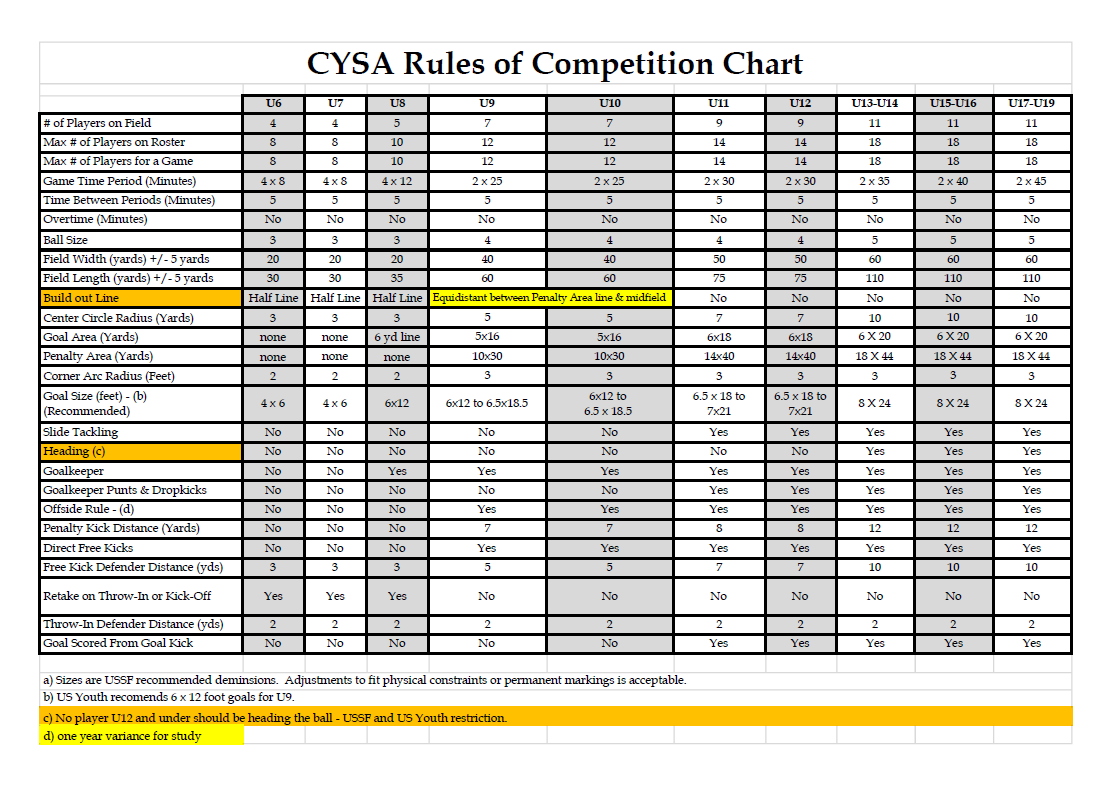 CYSA Rules of Competition Chart

| | U6 | U7 | U8 | U9 | U10 | U11 | U12 | U13-U14 | U15-U16 | U17-U19 |
|---|---|---|---|---|---|---|---|---|---|---|
| # of Players on Field | 4 | 4 | 5 | 7 | 7 | 9 | 9 | 11 | 11 | 11 |
| Max # of Players on Roster | 8 | 8 | 10 | 12 | 12 | 14 | 14 | 18 | 18 | 18 |
| Max # of Players for a Game | 8 | 8 | 10 | 12 | 12 | 14 | 14 | 18 | 18 | 18 |
| Game Time Period (Minutes) | 4 x 8 | 4 x 8 | 4 x 12 | 2 x 25 | 2 x 25 | 2 x 30 | 2 x 30 | 2 x 35 | 2 x 40 | 2 x 45 |
| Time Between Periods (Minutes) | 5 | 5 | 5 | 5 | 5 | 5 | 5 | 5 | 5 | 5 |
| Overtime (Minutes) | No | No | No | No | No | No | No | No | No | No |
| Ball Size | 3 | 3 | 3 | 4 | 4 | 4 | 4 | 5 | 5 | 5 |
| Field Width (yards) +/- 5 yards | 20 | 20 | 20 | 40 | 40 | 50 | 50 | 60 | 60 | 60 |
| Field Length (yards) +/- 5 yards | 30 | 30 | 35 | 60 | 60 | 75 | 75 | 110 | 110 | 110 |
| Build out Line | Half Line | Half Line | Half Line | Equidistant between Penalty Area line & midfield | | No | No | No | No | No |
| Center Circle Radius (Yards) | 3 | 3 | 3 | 5 | 5 | 7 | 7 | 10 | 10 | 10 |
| Goal Area (Yards) | none | none | 6 yd line | 5x16 | 5x16 | 6x18 | 6x18 | 6 X 20 | 6 X 20 | 6 X 20 |
| Penalty Area (Yards) | none | none | none | 10x30 | 10x30 | 14x40 | 14x40 | 18 X 44 | 18 X 44 | 18 X 44 |
| Corner Arc Radius (Feet) | 2 | 2 | 2 | 3 | 3 | 3 | 3 | 3 | 3 | 3 |
| Goal Size (feet) - (b) (Recommended) | 4 x 6 | 4 x 6 | 6x12 | 6x12 to 6.5x18.5 | 6x12 to 6.5 x 18.5 | 6.5 x 18 to 7x21 | 6.5 x 18 to 7x21 | 8 X 24 | 8 X 24 | 8 X 24 |
| Slide Tackling | No | No | No | No | No | Yes | Yes | Yes | Yes | Yes |
| Heading (c) | No | No | No | No | No | No | No | Yes | Yes | Yes |
| Goalkeeper | No | No | Yes | Yes | Yes | Yes | Yes | Yes | Yes | Yes |
| Goalkeeper Punts & Dropkicks | No | No | No | No | No | Yes | Yes | Yes | Yes | Yes |
| Offside Rule - (d) | No | No | No | Yes | Yes | Yes | Yes | Yes | Yes | Yes |
| Penalty Kick Distance (Yards) | No | No | No | 7 | 7 | 8 | 8 | 12 | 12 | 12 |
| Direct Free Kicks | No | No | No | Yes | Yes | Yes | Yes | Yes | Yes | Yes |
| Free Kick Defender Distance (yds) | 3 | 3 | 3 | 5 | 5 | 7 | 7 | 10 | 10 | 10 |
| Retake on Throw-In or Kick-Off | Yes | Yes | Yes | No | No | No | No | No | No | No |
| Throw-In Defender Distance (yds) | 2 | 2 | 2 | 2 | 2 | 2 | 2 | 2 | 2 | 2 |
| Goal Scored From Goal Kick | No | No | No | No | No | Yes | Yes | Yes | Yes | Yes |

a) Sizes are USSF recommended deminsions. Adjustments to fit physical constraints or permanent markings is acceptable.
b) US Youth recomends 6 x 12 foot goals for U9.
c) No player U12 and under should be heading the ball - USSF and US Youth restriction.
d) one year variance for study